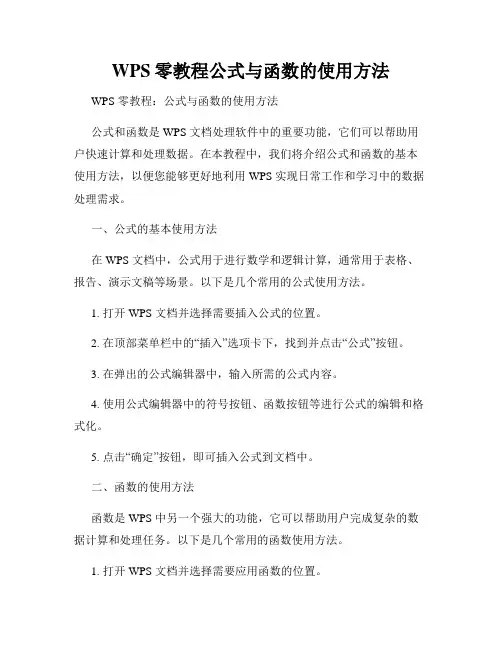 WPS 零教程公式与函数的使用方法

WPS 零教程：公式与函数的使用方法

公式和函数是 WPS 文档处理软件中的重要功能，它们可以帮助用户快速计算和处理数据。在本教程中，我们将介绍公式和函数的基本使用方法，以便您能够更好地利用 WPS 实现日常工作和学习中的数据处理需求。

一、公式的基本使用方法

在 WPS 文档中，公式用于进行数学和逻辑计算，通常用于表格、报告、演示文稿等场景。以下是几个常用的公式使用方法。

1. 打开 WPS 文档并选择需要插入公式的位置。

2. 在顶部菜单栏中的“插入”选项卡下，找到并点击“公式”按钮。

3. 在弹出的公式编辑器中，输入所需的公式内容。

4. 使用公式编辑器中的符号按钮、函数按钮等进行公式的编辑和格式化。

5. 点击“确定”按钮，即可插入公式到文档中。

二、函数的使用方法

函数是 WPS 中另一个强大的功能，它可以帮助用户完成复杂的数据计算和处理任务。以下是几个常用的函数使用方法。

1. 打开 WPS 文档并选择需要应用函数的位置。